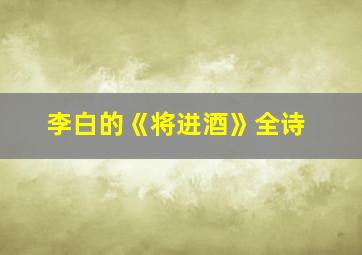 李白的《将进酒》全诗